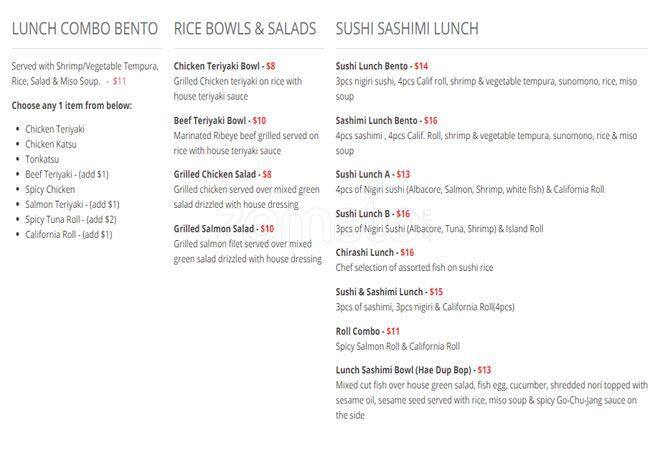 LUNCH COMBO BENTO

Served with Shrimp/Vegetable Tempura, Rice, Salad & Miso Soup. - $11

Choose any 1 item from below:

- Chicken Teriyaki
- Chicken Katsu
- Tonkatsu
- Beef Teriyaki - (add $1)
- Spicy Chicken
- Salmon Teriyaki - (add $1)
- Spicy Tuna Roll - (add $2)
- California Roll - (add $1)

RICE BOWLS & SALADS

Chicken Teriyaki Bowl - $8
Grilled Chicken teriyaki on rice with house teriyaki sauce

Beef Teriyaki Bowl - $10
Marinated Ribeye beef grilled served on rice with house teriyaki sauce

Grilled Chicken Salad - $8
Grilled chicken served over mixed green salad drizzled with house dressing

Grilled Salmon Salad - $10
Grilled salmon filet served over mixed green salad drizzled with house dressing

SUSHI SASHIMI LUNCH

Sushi Lunch Bento - $14
3pcs nigiri sushi, 4pcs Calif roll, shrimp & vegetable tempura, sunomono, rice, miso soup

Sashimi Lunch Bento - $16
4pcs sashimi , 4pcs Calif. Roll, shrimp & vegetable tempura, sunomono, rice & miso soup

Sushi Lunch A - $13
4pcs of Nigiri sushi (Albacore, Salmon, Shrimp, white fish) & California Roll

Sushi Lunch B - $16
3pcs of Nigiri Sushi (Albacore, Tuna, Shrimp) & Island Roll

Chirashi Lunch - $16
Chef selection of assorted fish on sushi rice

Sushi & Sashimi Lunch - $15
3pcs of sashimi, 3pcs nigiri & California Roll(4pcs)

Roll Combo - $11
Spicy Salmon Roll & California Roll

Lunch Sashimi Bowl (Hae Dup Bop) - $13
Mixed cut fish over house green salad, fish egg, cucumber, shredded nori topped with sesame oil, sesame seed served with rice, miso soup & spicy Go-Chu-Jang sauce on the side

zomato